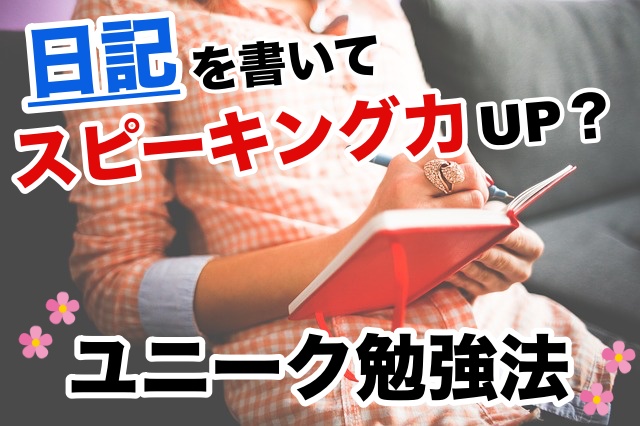 日記を書いて
スピーキング力UP？

ユニーク勉強法